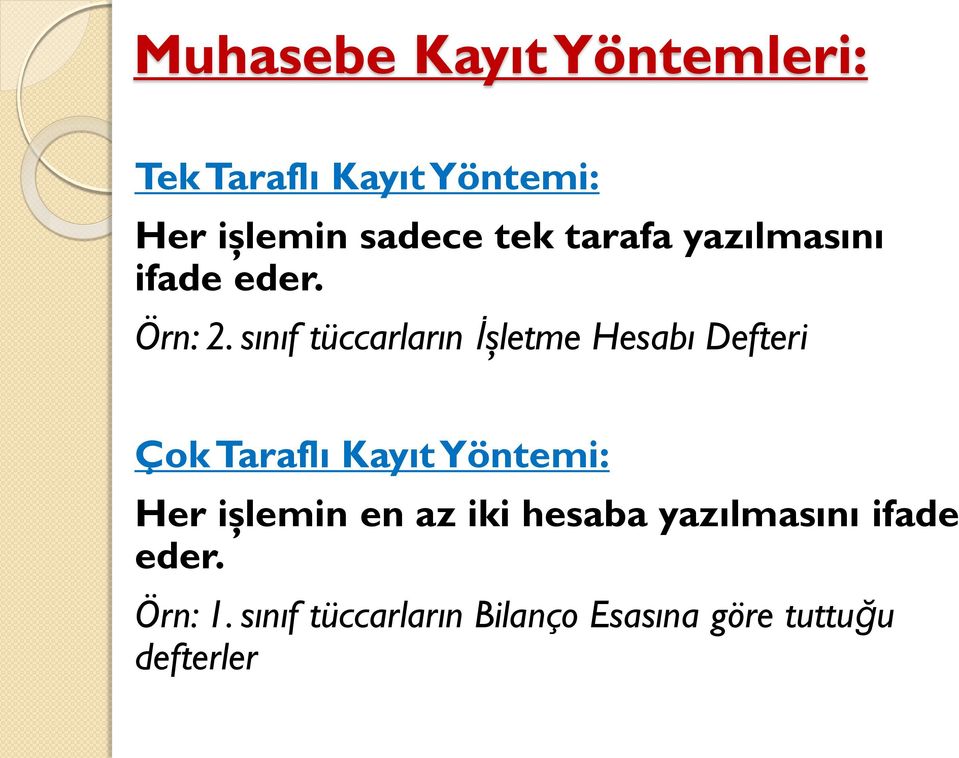 Muhasebe Kayıt Yöntemleri:

Tek Taraflı Kayıt Yöntemi:

Her işlemin sadece tek tarafa yazılmasını ifade eder.

Örn: 2. sınıf tüccarların İşletme Hesabı Defteri

Çok Taraflı Kayıt Yöntemi:

Her işlemin en az iki hesaba yazılmasını ifade eder.

Örn: 1. sınıf tüccarların Bilanço Esasına göre tuttuğu defterler